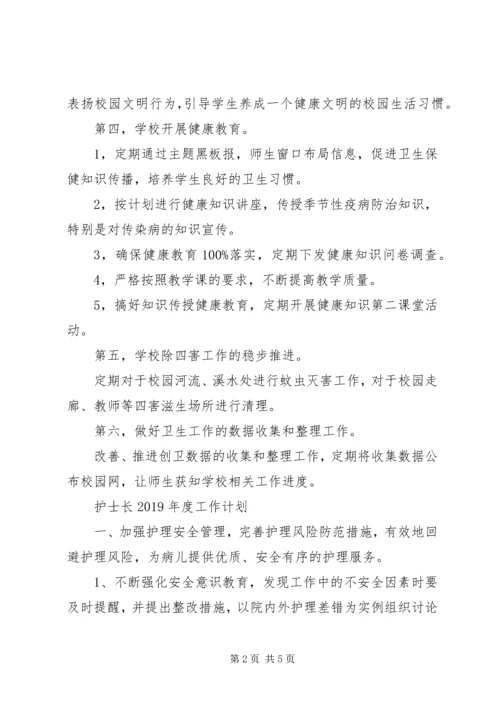 表扬校园文明行为，引导学生养成一个健康文明的校园生活习惯。

第四，学校开展健康教育。

1，定期通过主题黑板报，师生窗口布局信息，促进卫生保健知识传播，培养学生良好的卫生习惯。

2，按计划进行健康知识讲座，传授季节性疫病防治知识，特别是对传染病的知识宣传。

3，确保健康教育100%落实，定期下发健康知识问卷调查。

4，严格按照教学课的要求，不断提高教学质量。

5，搞好知识传授健康教育，定期开展健康知识第二课堂活动。

第五，学校除四害工作的稳步推进。

定期对于校园河流、溪水处进行蚊虫灭害工作，对于校园走廊、教师等四害滋生场所进行清理。

第六，做好卫生工作的数据收集和整理工作。

改善、推进创卫数据的收集和整理工作，定期将收集数据公布校园网，让师生获知学校相关工作进度。

护士长2019年度工作计划

一、加强护理安全管理，完善护理风险防范措施，有效地回避护理风险，为病儿提供优质、安全有序的护理服务。

1、不断强化安全意识教育，发现工作中的不安全因素时要及时提醒，并提出整改措施，以院内外护理差错为实例组织讨论

第2页 共5页